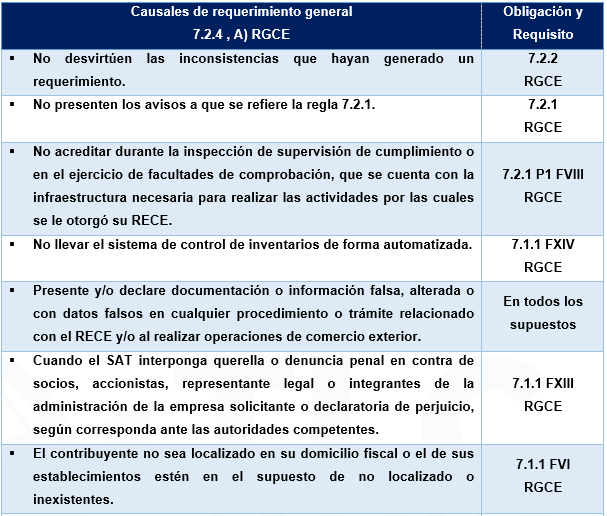 | Causales de requerimiento general 7.2.4 , A) RGCE | Obligación y Requisito |
|---|---|
| ▪ No desvirtúen las inconsistencias que hayan generado un requerimiento. | 7.2.2 RGCE |
| ▪ No presenten los avisos a que se refiere la regla 7.2.1. | 7.2.1 RGCE |
| ▪ No acreditar durante la inspección de supervisión de cumplimiento o en el ejercicio de facultades de comprobación, que se cuenta con la infraestructura necesaria para realizar las actividades por las cuales se le otorgó su RECE. | 7.2.1 P1 FVIII RGCE |
| ▪ No llevar el sistema de control de inventarios de forma automatizada. | 7.1.1 FXIV RGCE |
| ▪ Presente y/o declare documentación o información falsa, alterada o con datos falsos en cualquier procedimiento o trámite relacionado con el RECE y/o al realizar operaciones de comercio exterior. | En todos los supuestos |
| ▪ Cuando el SAT interponga querella o denuncia penal en contra de socios, accionistas, representante legal o integrantes de la administración de la empresa solicitante o declaratoria de perjuicio, según corresponda ante las autoridades competentes. | 7.1.1 FXIII RGCE |
| ▪ El contribuyente no sea localizado en su domicilio fiscal o el de sus establecimientos estén en el supuesto de no localizado o inexistentes. | 7.1.1 FVI RGCE |